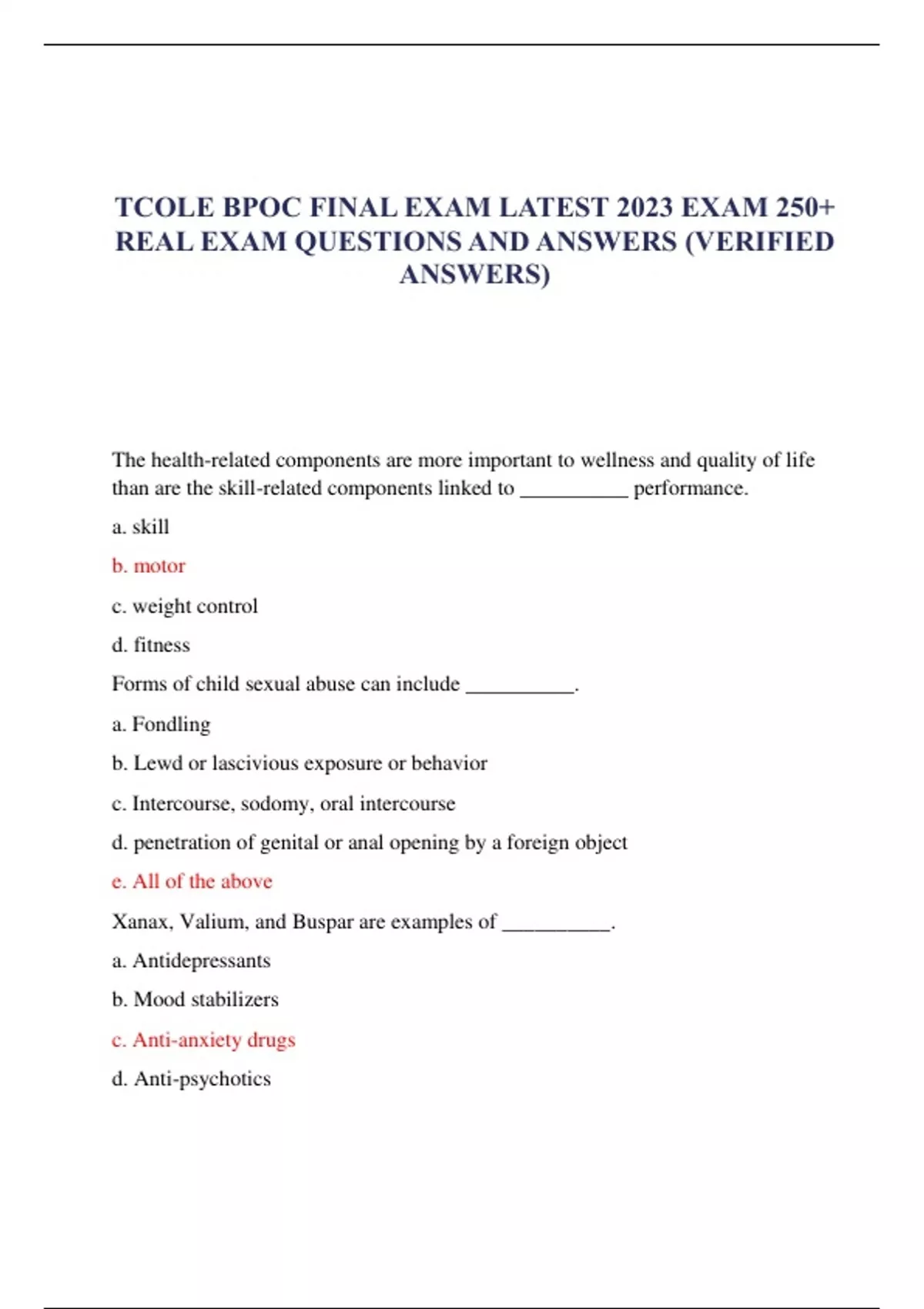 TCOLE BPOC FINAL EXAM LATEST 2023 EXAM 250+ REAL EXAM QUESTIONS AND ANSWERS (VERIFIED ANSWERS)

The health-related components are more important to wellness and quality of life than are the skill-related components linked to __________ performance.

a. skill

b. motor

c. weight control

d. fitness

Forms of child sexual abuse can include __________.

a. Fondling

b. Lewd or lascivious exposure or behavior

c. Intercourse, sodomy, oral intercourse

d. penetration of genital or anal opening by a foreign object

e. All of the above

Xanax, Valium, and Buspar are examples of __________.

a. Antidepressants

b. Mood stabilizers

c. Anti-anxiety drugs

d. Anti-psychotics